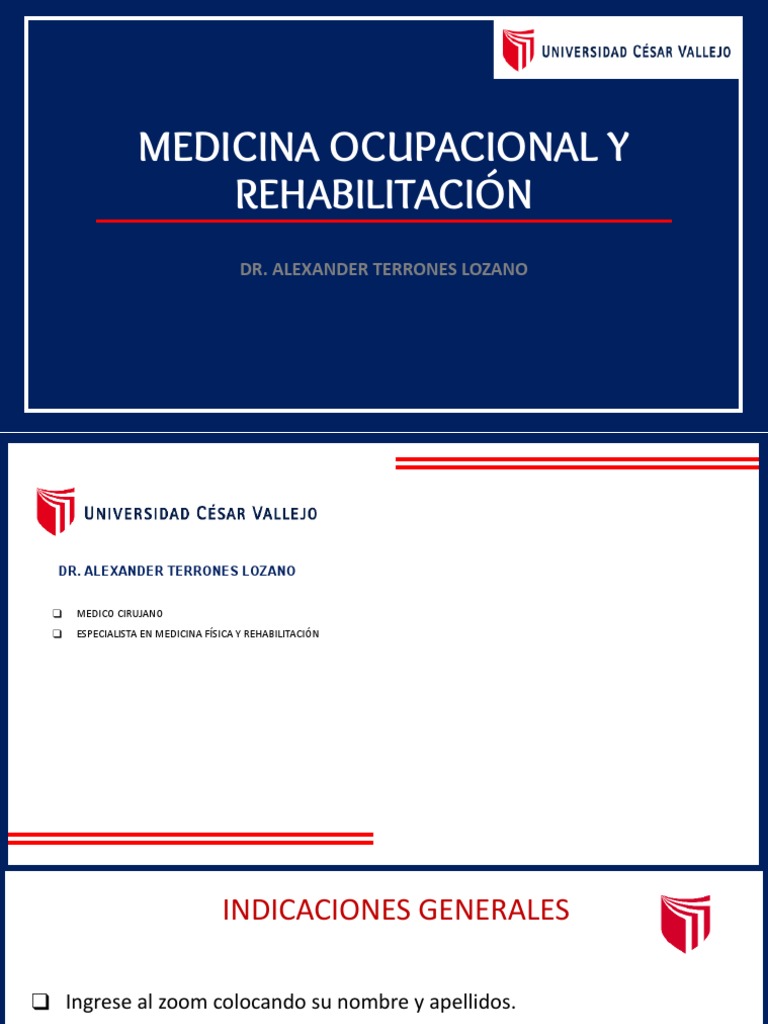 UNIVERSIDAD CÉSAR VALLEJO

MEDICINA OCUPACIONAL Y REHABILITACIÓN

DR. ALEXANDER TERRONES LOZANO

UNIVERSIDAD CÉSAR VALLEJO

DR. ALEXANDER TERRONES LOZANO

❑ MEDICO CIRUJANO
❑ ESPECIALISTA EN MEDICINA FÍSICA Y REHABILITACIÓN

INDICACIONES GENERALES

❑ Ingrese al zoom colocando su nombre y apellidos.